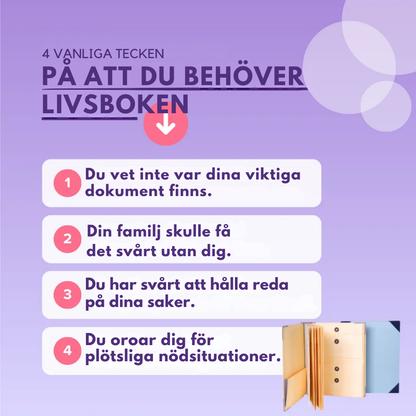 4 VANLIGA TECKEN
PÅ ATT DU BEHÖVER
LIVSBOKEN

1 Du vet inte var dina viktiga dokument finns.

2 Din familj skulle få det svårt utan dig.

3 Du har svårt att hålla reda på dina saker.

4 Du oroar dig för plötsliga nödsituationer.